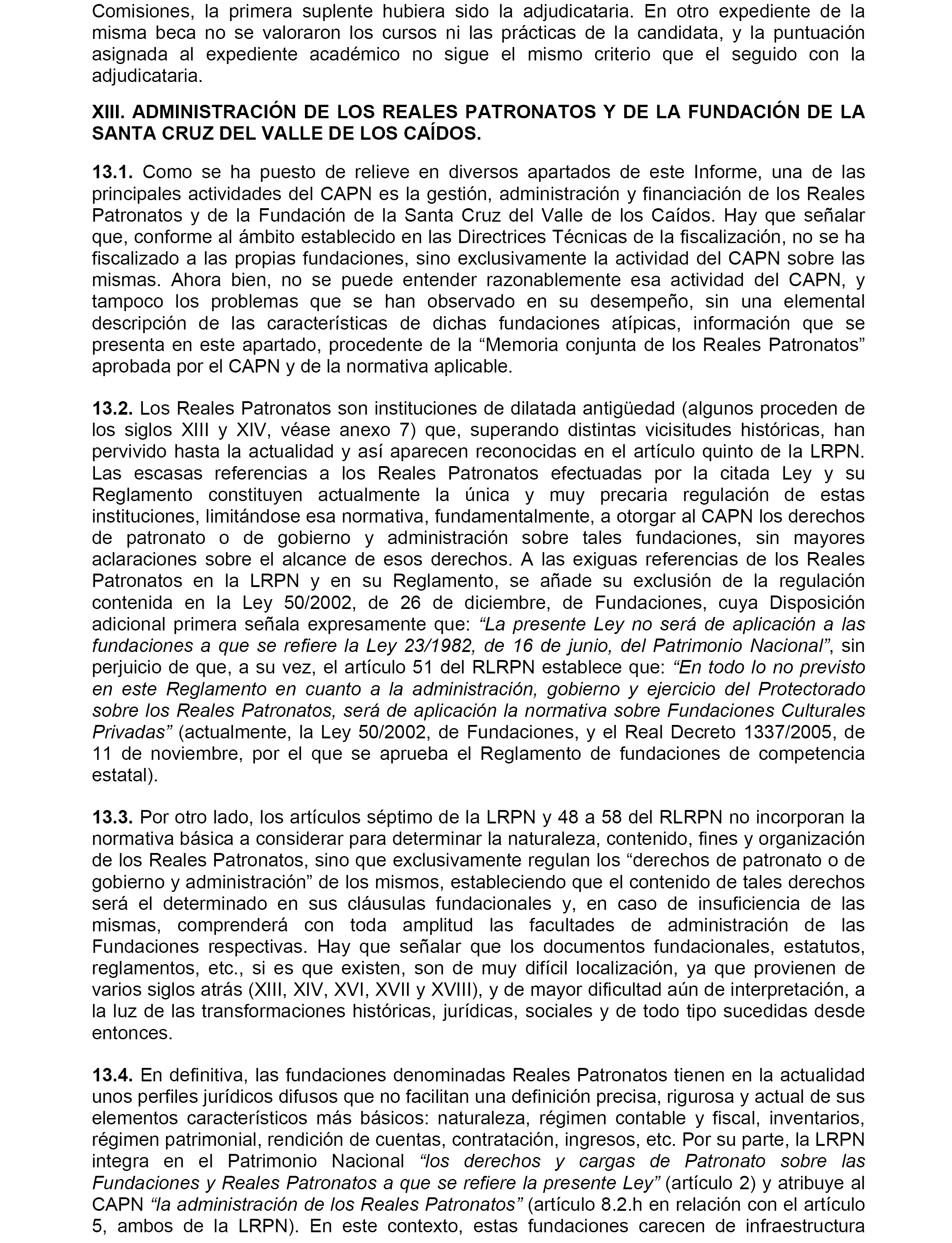 Comisiones, la primera suplente hubiera sido la adjudicataria. En otro expediente de la misma beca no se valoraron los cursos ni las prácticas de la candidata, y la puntuación asignada al expediente académico no sigue el mismo criterio que el seguido con la adjudicataria.

XIII. ADMINISTRACIÓN DE LOS REALES PATRONATOS Y DE LA FUNDACIÓN DE LA SANTA CRUZ DEL VALLE DE LOS CAÍDOS.

13.1. Como se ha puesto de relieve en diversos apartados de este Informe, una de las principales actividades del CAPN es la gestión, administración y financiación de los Reales Patronatos y de la Fundación de la Santa Cruz del Valle de los Caídos. Hay que señalar que, conforme al ámbito establecido en las Directrices Técnicas de la fiscalización, no se ha fiscalizado a las propias fundaciones, sino exclusivamente la actividad del CAPN sobre las mismas. Ahora bien, no se puede entender razonablemente esa actividad del CAPN, y tampoco los problemas que se han observado en su desempeño, sin una elemental descripción de las características de dichas fundaciones atípicas, información que se presenta en este apartado, procedente de la “Memoria conjunta de los Reales Patronatos” aprobada por el CAPN y de la normativa aplicable.

13.2. Los Reales Patronatos son instituciones de dilatada antigüedad (algunos proceden de los siglos XIII y XIV, véase anexo 7) que, superando distintas vicisitudes históricas, han pervivido hasta la actualidad y así aparecen reconocidas en el artículo quinto de la LRPN. Las escasas referencias a los Reales Patronatos efectuadas por la citada Ley y su Reglamento constituyen actualmente la única y muy precaria regulación de estas instituciones, limitándose esa normativa, fundamentalmente, a otorgar al CAPN los derechos de patronato o de gobierno y administración sobre tales fundaciones, sin mayores aclaraciones sobre el alcance de esos derechos. A las exiguas referencias de los Reales Patronatos en la LRPN y en su Reglamento, se añade su exclusión de la regulación contenida en la Ley 50/2002, de 26 de diciembre, de Fundaciones, cuya Disposición adicional primera señala expresamente que: “La presente Ley no será de aplicación a las fundaciones a que se refiere la Ley 23/1982, de 16 de junio, del Patrimonio Nacional”, sin perjuicio de que, a su vez, el artículo 51 del RLRPN establece que: “En todo lo no previsto en este Reglamento en cuanto a la administración, gobierno y ejercicio del Protectorado sobre los Reales Patronatos, será de aplicación la normativa sobre Fundaciones Culturales Privadas” (actualmente, la Ley 50/2002, de Fundaciones, y el Real Decreto 1337/2005, de 11 de noviembre, por el que se aprueba el Reglamento de fundaciones de competencia estatal).

13.3. Por otro lado, los artículos séptimo de la LRPN y 48 a 58 del RLRPN no incorporan la normativa básica a considerar para determinar la naturaleza, contenido, fines y organización de los Reales Patronatos, sino que exclusivamente regulan los “derechos de patronato o de gobierno y administración” de los mismos, estableciendo que el contenido de tales derechos será el determinado en sus cláusulas fundacionales y, en caso de insuficiencia de las mismas, comprenderá con toda amplitud las facultades de administración de las Fundaciones respectivas. Hay que señalar que los documentos fundacionales, estatutos, reglamentos, etc., si es que existen, son de muy difícil localización, ya que provienen de varios siglos atrás (XIII, XIV, XVI, XVII y XVIII), y de mayor dificultad aún de interpretación, a la luz de las transformaciones históricas, jurídicas, sociales y de todo tipo sucedidas desde entonces.

13.4. En definitiva, las fundaciones denominadas Reales Patronatos tienen en la actualidad unos perfiles jurídicos difusos que no facilitan una definición precisa, rigurosa y actual de sus elementos característicos más básicos: naturaleza, régimen contable y fiscal, inventarios, régimen patrimonial, rendición de cuentas, contratación, ingresos, etc. Por su parte, la LRPN integra en el Patrimonio Nacional “los derechos y cargas de Patronato sobre las Fundaciones y Reales Patronatos a que se refiere la presente Ley” (artículo 2) y atribuye al CAPN “la administración de los Reales Patronatos” (artículo 8.2.h en relación con el artículo 5, ambos de la LRPN). En este contexto, estas fundaciones carecen de infraestructura